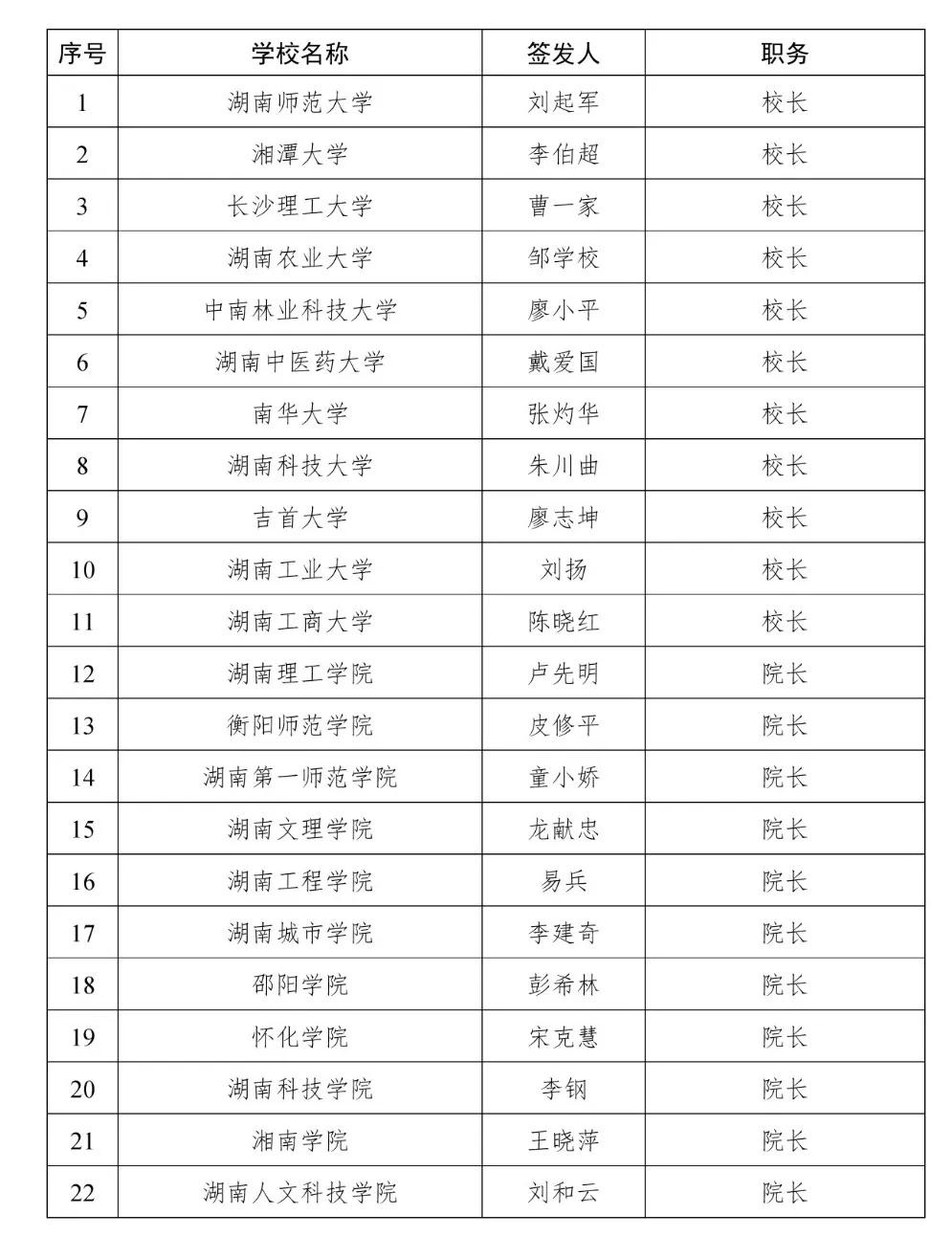 | 序号 | 学校名称 | 签发人 | 职务 |
|---|---|---|---|
| 1 | 湖南师范大学 | 刘起军 | 校长 |
| 2 | 湘潭大学 | 李伯超 | 校长 |
| 3 | 长沙理工大学 | 曹一家 | 校长 |
| 4 | 湖南农业大学 | 邹学校 | 校长 |
| 5 | 中南林业科技大学 | 廖小平 | 校长 |
| 6 | 湖南中医药大学 | 戴爱国 | 校长 |
| 7 | 南华大学 | 张灼华 | 校长 |
| 8 | 湖南科技大学 | 朱川曲 | 校长 |
| 9 | 吉首大学 | 廖志坤 | 校长 |
| 10 | 湖南工业大学 | 刘扬 | 校长 |
| 11 | 湖南工商大学 | 陈晓红 | 校长 |
| 12 | 湖南理工学院 | 卢先明 | 院长 |
| 13 | 衡阳师范学院 | 皮修平 | 院长 |
| 14 | 湖南第一师范学院 | 童小娇 | 院长 |
| 15 | 湖南文理学院 | 龙献忠 | 院长 |
| 16 | 湖南工程学院 | 易兵 | 院长 |
| 17 | 湖南城市学院 | 李建奇 | 院长 |
| 18 | 邵阳学院 | 彭希林 | 院长 |
| 19 | 怀化学院 | 宋克慧 | 院长 |
| 20 | 湖南科技学院 | 李钢 | 院长 |
| 21 | 湘南学院 | 王晓萍 | 院长 |
| 22 | 湖南人文科技学院 | 刘和云 | 院长 |